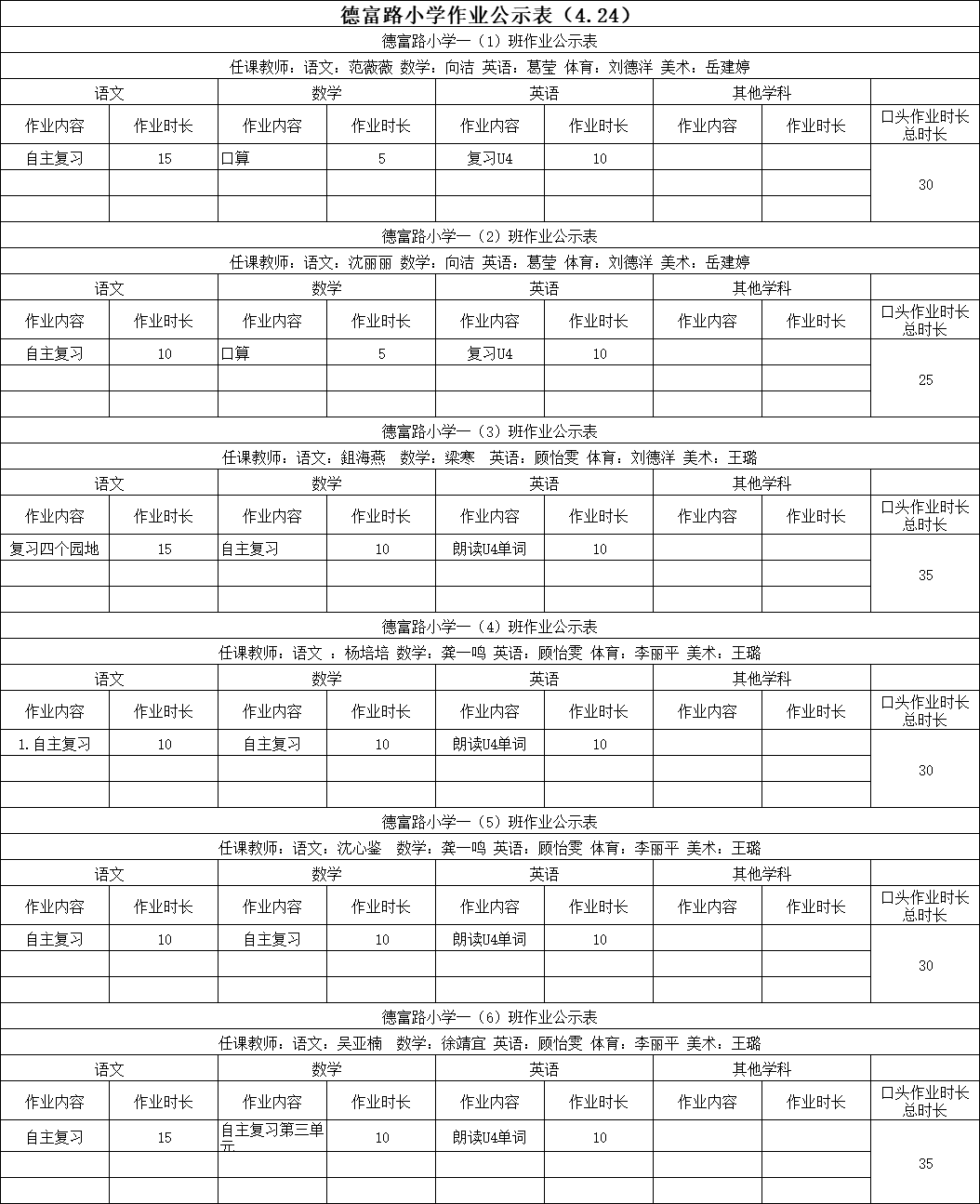 德富路小学作业公示表（4.24）

德富路小学一（1）班作业公示表

任课教师：语文：范薇薇 数学：向洁 英语：葛莹 体育：刘德洋 美术：岳建婷

| 语文 | | 数学 | | 英语 | | 其他学科 | | |
|---|---|---|---|---|---|---|---|---|
| 作业内容 | 作业时长 | 作业内容 | 作业时长 | 作业内容 | 作业时长 | 作业内容 | 作业时长 | 口头作业时长总时长 |
| 自主复习 | 15 | 口算 | 5 | 复习U4 | 10 | | | 30 |
| | | | | | | | | |
| | | | | | | | | |

德富路小学一（2）班作业公示表

任课教师：语文：沈丽丽 数学：向洁 英语：葛莹 体育：刘德洋 美术：岳建婷

| 语文 | | 数学 | | 英语 | | 其他学科 | | |
|---|---|---|---|---|---|---|---|---|
| 作业内容 | 作业时长 | 作业内容 | 作业时长 | 作业内容 | 作业时长 | 作业内容 | 作业时长 | 口头作业时长总时长 |
| 自主复习 | 10 | 口算 | 5 | 复习U4 | 10 | | | 25 |
| | | | | | | | | |
| | | | | | | | | |

德富路小学一（3）班作业公示表

任课教师：语文：鈕海燕 数学：梁寒 英语：顾怡雯 体育：刘德洋 美术：王璐

| 语文 | | 数学 | | 英语 | | 其他学科 | | |
|---|---|---|---|---|---|---|---|---|
| 作业内容 | 作业时长 | 作业内容 | 作业时长 | 作业内容 | 作业时长 | 作业内容 | 作业时长 | 口头作业时长总时长 |
| 复习四个园地 | 15 | 自主复习 | 10 | 朗读U4单词 | 10 | | | 35 |
| | | | | | | | | |
| | | | | | | | | |

德富路小学一（4）班作业公示表

任课教师：语文 ：杨培培 数学：龚一鸣 英语：顾怡雯 体育：李丽平 美术：王璐

| 语文 | | 数学 | | 英语 | | 其他学科 | | |
|---|---|---|---|---|---|---|---|---|
| 作业内容 | 作业时长 | 作业内容 | 作业时长 | 作业内容 | 作业时长 | 作业内容 | 作业时长 | 口头作业时长总时长 |
| 1.自主复习 | 10 | 自主复习 | 10 | 朗读U4单词 | 10 | | | 30 |
| | | | | | | | | |
| | | | | | | | | |

德富路小学一（5）班作业公示表

任课教师：语文：沈心鉴 数学：龚一鸣 英语：顾怡雯 体育：李丽平 美术：王璐

| 语文 | | 数学 | | 英语 | | 其他学科 | | |
|---|---|---|---|---|---|---|---|---|
| 作业内容 | 作业时长 | 作业内容 | 作业时长 | 作业内容 | 作业时长 | 作业内容 | 作业时长 | 口头作业时长总时长 |
| 自主复习 | 10 | 自主复习 | 10 | 朗读U4单词 | 10 | | | 30 |
| | | | | | | | | |
| | | | | | | | | |

德富路小学一（6）班作业公示表

任课教师：语文：吴亚楠 数学：徐靖宜 英语：顾怡雯 体育：李丽平 美术：王璐

| 语文 | | 数学 | | 英语 | | 其他学科 | | |
|---|---|---|---|---|---|---|---|---|
| 作业内容 | 作业时长 | 作业内容 | 作业时长 | 作业内容 | 作业时长 | 作业内容 | 作业时长 | 口头作业时长总时长 |
| 自主复习 | 15 | 自主复习第三单元 | 10 | 朗读U4单词 | 10 | | | 35 |
| | | | | | | | | |
| | | | | | | | | |